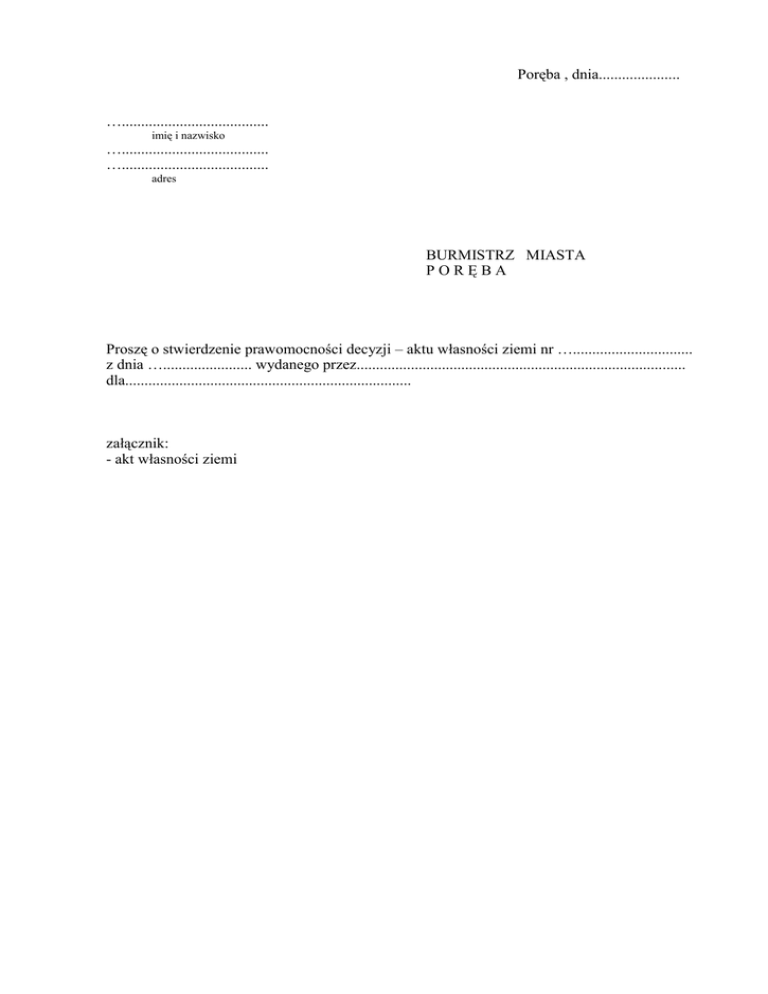 Poręba , dnia____

____
imię i nazwisko
____
____
adres

BURMISTRZ MIASTA
P O R Ę B A

Proszę o stwierdzenie prawomocności decyzji – aktu własności ziemi nr ____ z dnia ____ wydanego przez____ dla____

załącznik:
- akt własności ziemi